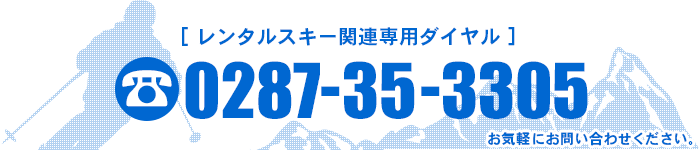 [ レンタルスキー関連専用ダイヤル ]

0287-35-3305

お気軽にお問い合わせください。